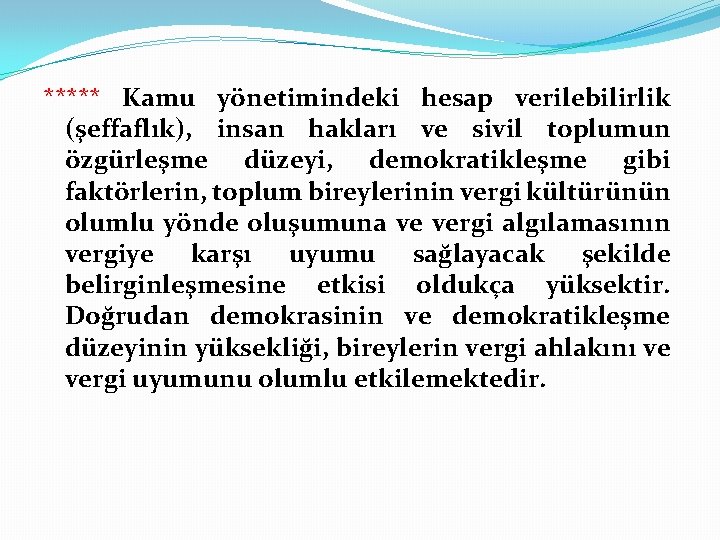 ***** Kamu yönetimindeki hesap verilebilirlik (şeffaflık), insan hakları ve sivil toplumun özgürleşme düzeyi, demokratikleşme gibi faktörlerin, toplum bireylerinin vergi kültürünün olumlu yönde oluşumuna ve vergi algılamasının vergiye karşı uyumu sağlayacak şekilde belirginleşmesine etkisi oldukça yüksektir. Doğrudan demokrasinin ve demokratikleşme düzeyinin yüksekliği, bireylerin vergi ahlakını ve vergi uyumunu olumlu etkilemektedir.